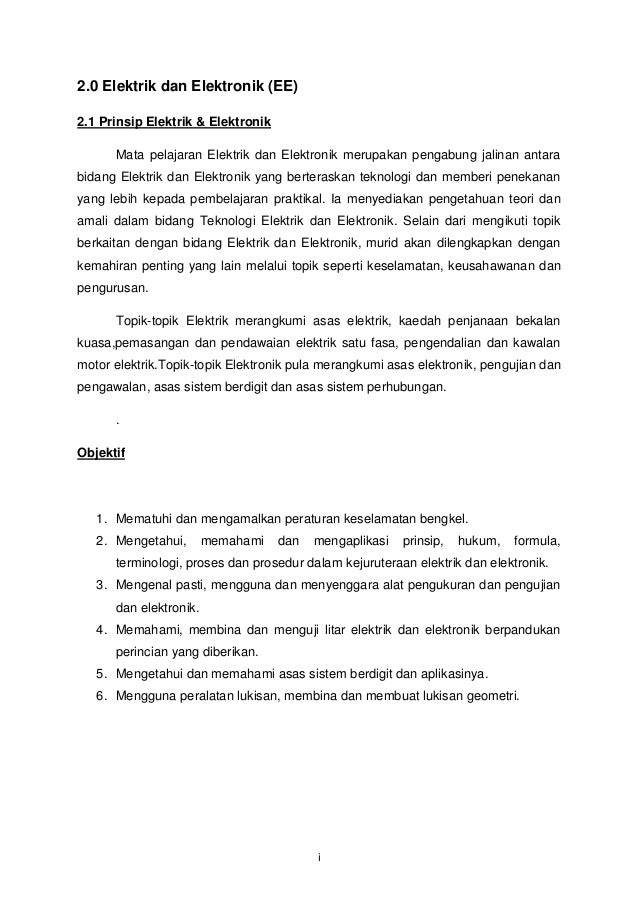 2.0 Elektrik dan Elektronik (EE)

2.1 Prinsip Elektrik & Elektronik

Mata pelajaran Elektrik dan Elektronik merupakan pengabung jalinan antara bidang Elektrik dan Elektronik yang berteraskan teknologi dan memberi penekanan yang lebih kepada pembelajaran praktikal. Ia menyediakan pengetahuan teori dan amali dalam bidang Teknologi Elektrik dan Elektronik. Selain dari mengikuti topik berkaitan dengan bidang Elektrik dan Elektronik, murid akan dilengkapkan dengan kemahiran penting yang lain melalui topik seperti keselamatan, keusahawanan dan pengurusan.

Topik-topik Elektrik merangkumi asas elektrik, kaedah penjanaan bekalan kuasa,pemasangan dan pendawaian elektrik satu fasa, pengendalian dan kawalan motor elektrik.Topik-topik Elektronik pula merangkumi asas elektronik, pengujian dan pengawalan, asas sistem berdigit dan asas sistem perhubungan.

.

Objektif

1. Mematuhi dan mengamalkan peraturan keselamatan bengkel.
2. Mengetahui, memahami dan mengaplikasi prinsip, hukum, formula, terminologi, proses dan prosedur dalam kejuruteraan elektrik dan elektronik.
3. Mengenal pasti, mengguna dan menyenggara alat pengukuran dan pengujian dan elektronik.
4. Memahami, membina dan menguji litar elektrik dan elektronik berpandukan perincian yang diberikan.
5. Mengetahui dan memahami asas sistem berdigit dan aplikasinya.
6. Mengguna peralatan lukisan, membina dan membuat lukisan geometri.

i